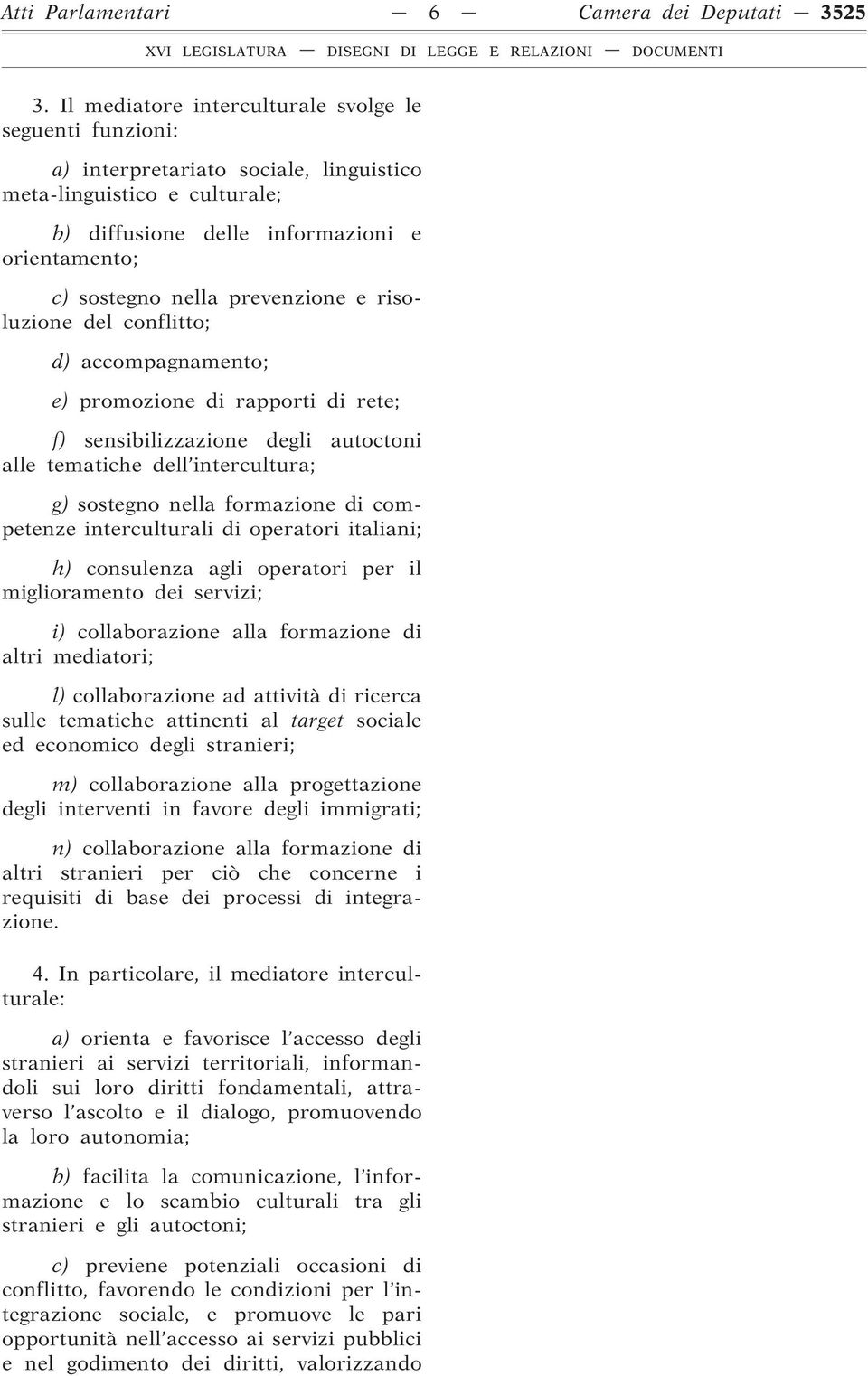 Atti Parlamentari — 6 — Camera dei Deputati — 3525

XVI LEGISLATURA — DISEGNI DI LEGGE E RELAZIONI — DOCUMENTI

3. Il mediatore interculturale svolge le seguenti funzioni:

a) interpretariato sociale, linguistico meta-linguistico e culturale;

b) diffusione delle informazioni e orientamento;

c) sostegno nella prevenzione e risoluzione del conflitto;

d) accompagnamento;

e) promozione di rapporti di rete;

f) sensibilizzazione degli autoctoni alle tematiche dell'intercultura;

g) sostegno nella formazione di competenze interculturali di operatori italiani;

h) consulenza agli operatori per il miglioramento dei servizi;

i) collaborazione alla formazione di altri mediatori;

l) collaborazione ad attività di ricerca sulle tematiche attinenti al target sociale ed economico degli stranieri;

m) collaborazione alla progettazione degli interventi in favore degli immigrati;

n) collaborazione alla formazione di altri stranieri per ciò che concerne i requisiti di base dei processi di integrazione.

4. In particolare, il mediatore interculturale:

a) orienta e favorisce l'accesso degli stranieri ai servizi territoriali, informandoli sui loro diritti fondamentali, attraverso l'ascolto e il dialogo, promuovendo la loro autonomia;

b) facilita la comunicazione, l'informazione e lo scambio culturali tra gli stranieri e gli autoctoni;

c) previene potenziali occasioni di conflitto, favorendo le condizioni per l'integrazione sociale, e promuove le pari opportunità nell'accesso ai servizi pubblici e nel godimento dei diritti, valorizzando